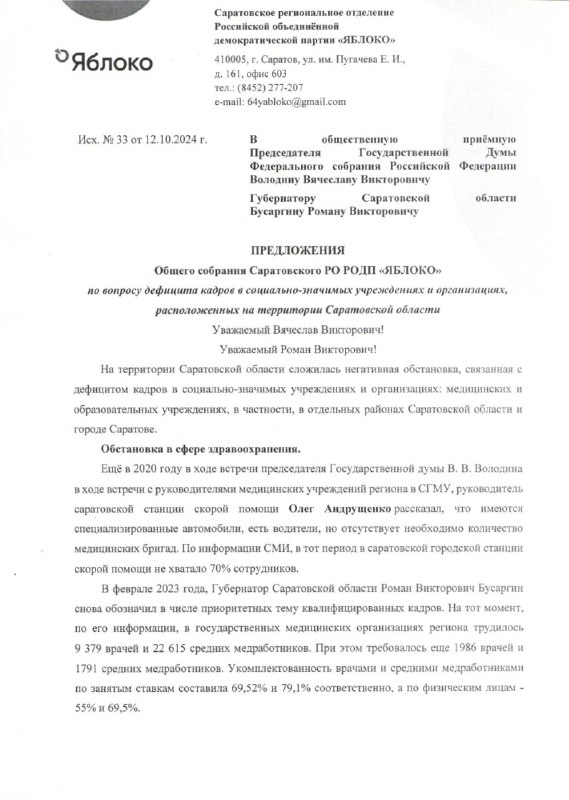 Яблоко

Саратовское региональное отделение Российской объединённой демократической партии «ЯБЛОКО»

410005, г. Саратов, ул. им. Пугачева Е. И., д. 161, офис 603
тел.: (8452) 277-207
e-mail: 64yabloko@gmail.com

Исх. № 33 от 12.10.2024 г.

В общественную приёмную Председателя Государственной Думы Федерального собрания Российской Федерации Володину Вячеславу Викторовичу

Губернатору Саратовской области Бусаргину Роману Викторовичу

ПРЕДЛОЖЕНИЯ
Общего собрания Саратовского РО РОДП «ЯБЛОКО»
по вопросу дефицита кадров в социально-значимых учреждениях и организациях, расположенных на территории Саратовской области

Уважаемый Вячеслав Викторович!
Уважаемый Роман Викторович!

На территории Саратовской области сложилась негативная обстановка, связанная с дефицитом кадров в социально-значимых учреждениях и организациях: медицинских и образовательных учреждениях, в частности, в отдельных районах Саратовской области и городе Саратове.

Обстановка в сфере здравоохранения.

Ещё в 2020 году в ходе встречи председателя Государственной думы В. В. Володина в ходе встречи с руководителями медицинских учреждений региона в СГМУ, руководитель саратовской станции скорой помощи Олег Андрущенко рассказал, что имеются специализированные автомобили, есть водители, но отсутствует необходимо количество медицинских бригад. По информации СМИ, в тот период в саратовской городской станции скорой помощи не хватало 70% сотрудников.

В феврале 2023 года, Губернатор Саратовской области Роман Викторович Бусаргин снова обозначил в числе приоритетных тему квалифицированных кадров. На тот момент, по его информации, в государственных медицинских организациях региона трудилось 9 379 врачей и 22 615 средних медработников. При этом требовалось еще 1986 врачей и 1791 средних медработников. Укомплектованность врачами и средними медработниками по занятым ставкам составила 69,52% и 79,1% соответственно, а по физическим лицам - 55% и 69,5%.